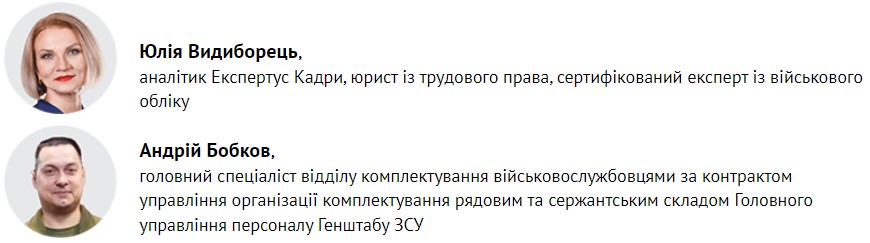 Юлія Видиборець,
аналітик Експертус Кадри, юрист із трудового права, сертифікований експерт із військового обліку

Андрій Бобков,
головний спеціаліст відділу комплектування військовослужбовцями за контрактом управління організації комплектування рядовим та сержантським складом Головного управління персоналу Генштабу ЗСУ